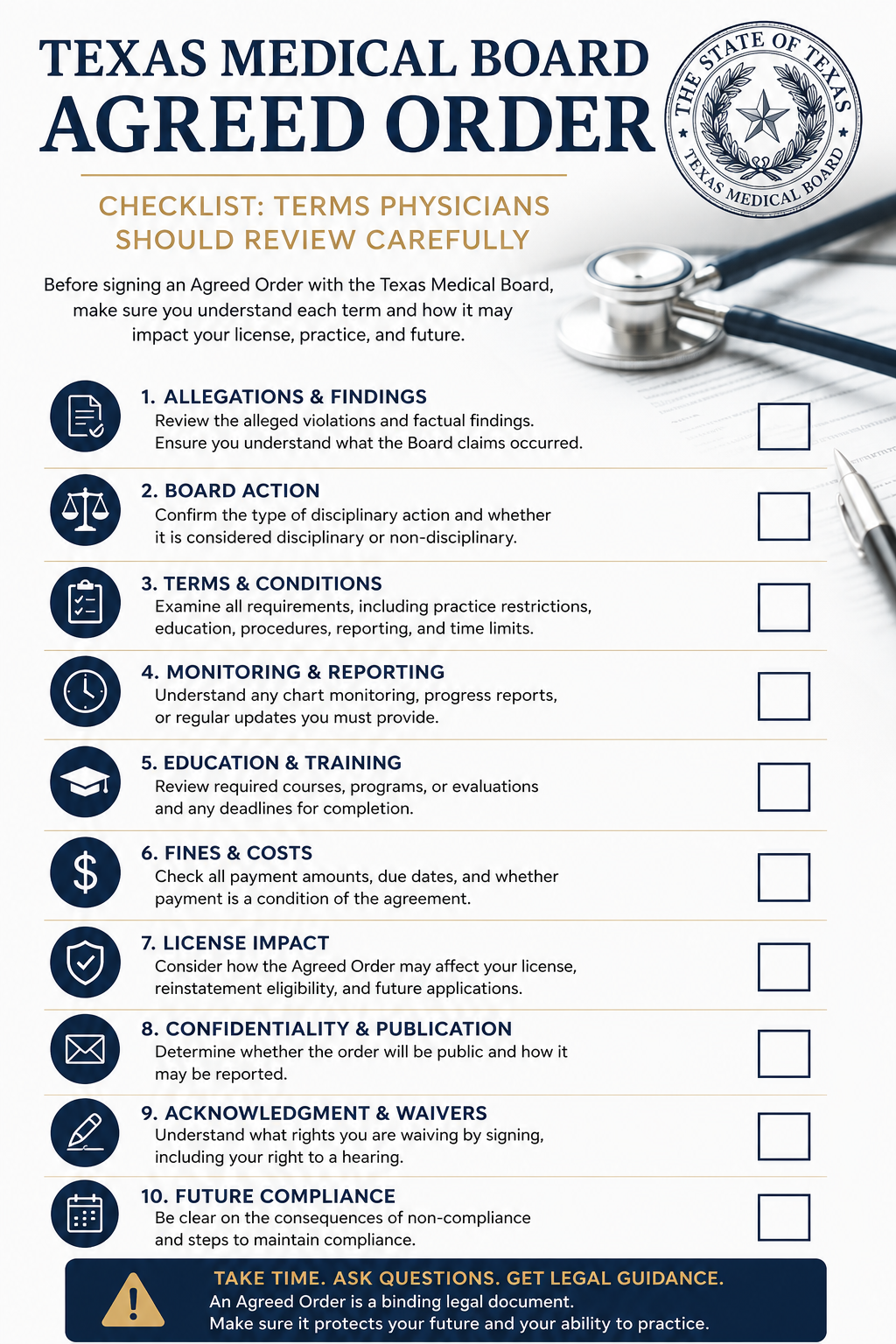 TEXAS MEDICAL BOARD
AGREED ORDER

THE STATE OF TEXAS
TEXAS MEDICAL BOARD

CHECKLIST: TERMS PHYSICIANS SHOULD REVIEW CAREFULLY

Before signing an Agreed Order with the Texas Medical Board, make sure you understand each term and how it may impact your license, practice, and future.

1. ALLEGATIONS & FINDINGS
Review the alleged violations and factual findings. Ensure you understand what the Board claims occurred.

2. BOARD ACTION
Confirm the type of disciplinary action and whether it is considered disciplinary or non-disciplinary.

3. TERMS & CONDITIONS
Examine all requirements, including practice restrictions, education, procedures, reporting, and time limits.

4. MONITORING & REPORTING
Understand any chart monitoring, progress reports, or regular updates you must provide.

5. EDUCATION & TRAINING
Review required courses, programs, or evaluations and any deadlines for completion.

6. FINES & COSTS
Check all payment amounts, due dates, and whether payment is a condition of the agreement.

7. LICENSE IMPACT
Consider how the Agreed Order may affect your license, reinstatement eligibility, and future applications.

8. CONFIDENTIALITY & PUBLICATION
Determine whether the order will be public and how it may be reported.

9. ACKNOWLEDGMENT & WAIVERS
Understand what rights you are waiving by signing, including your right to a hearing.

10. FUTURE COMPLIANCE
Be clear on the consequences of non-compliance and steps to maintain compliance.

TAKE TIME. ASK QUESTIONS. GET LEGAL GUIDANCE.
An Agreed Order is a binding legal document.
Make sure it protects your future and your ability to practice.